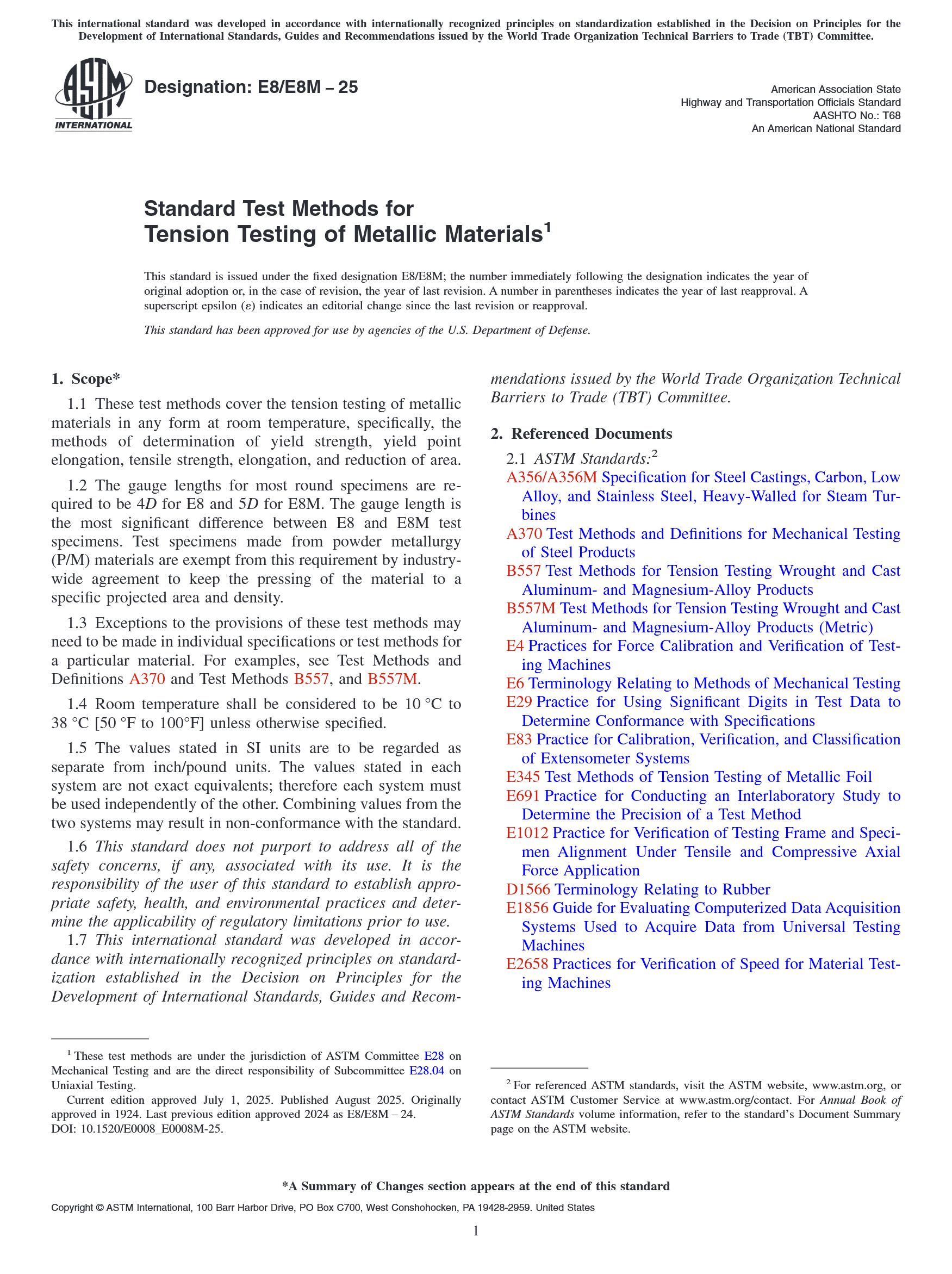 This international standard was developed in accordance with internationally recognized principles on standardization established in the Decision on Principles for the Development of International Standards, Guides and Recommendations issued by the World Trade Organization Technical Barriers to Trade (TBT) Committee.

ASTM INTERNATIONAL

Designation: E8/E8M – 25

American Association State Highway and Transportation Officials Standard
AASHTO No.: T68
An American National Standard

Standard Test Methods for Tension Testing of Metallic Materials$^1$

This standard is issued under the fixed designation E8/E8M; the number immediately following the designation indicates the year of original adoption or, in the case of revision, the year of last revision. A number in parentheses indicates the year of last reapproval. A superscript epsilon (ε) indicates an editorial change since the last revision or reapproval.

This standard has been approved for use by agencies of the U.S. Department of Defense.

1. Scope*

1.1 These test methods cover the tension testing of metallic materials in any form at room temperature, specifically, the methods of determination of yield strength, yield point elongation, tensile strength, elongation, and reduction of area.

1.2 The gauge lengths for most round specimens are required to be 4D for E8 and 5D for E8M. The gauge length is the most significant difference between E8 and E8M test specimens. Test specimens made from powder metallurgy (P/M) materials are exempt from this requirement by industry-wide agreement to keep the pressing of the material to a specific projected area and density.

1.3 Exceptions to the provisions of these test methods may need to be made in individual specifications or test methods for a particular material. For examples, see Test Methods and Definitions A370 and Test Methods B557, and B557M.

1.4 Room temperature shall be considered to be 10 °C to 38 °C [50 °F to 100°F] unless otherwise specified.

1.5 The values stated in SI units are to be regarded as separate from inch/pound units. The values stated in each system are not exact equivalents; therefore each system must be used independently of the other. Combining values from the two systems may result in non-conformance with the standard.

1.6 This standard does not purport to address all of the safety concerns, if any, associated with its use. It is the responsibility of the user of this standard to establish appropriate safety, health, and environmental practices and determine the applicability of regulatory limitations prior to use.

1.7 This international standard was developed in accordance with internationally recognized principles on standardization established in the Decision on Principles for the Development of International Standards, Guides and Recommendations issued by the World Trade Organization Technical Barriers to Trade (TBT) Committee.

2. Referenced Documents

2.1 ASTM Standards:$^2$
A356/A356M Specification for Steel Castings, Carbon, Low Alloy, and Stainless Steel, Heavy-Walled for Steam Turbines
A370 Test Methods and Definitions for Mechanical Testing of Steel Products
B557 Test Methods for Tension Testing Wrought and Cast Aluminum- and Magnesium-Alloy Products
B557M Test Methods for Tension Testing Wrought and Cast Aluminum- and Magnesium-Alloy Products (Metric)
E4 Practices for Force Calibration and Verification of Testing Machines
E6 Terminology Relating to Methods of Mechanical Testing
E29 Practice for Using Significant Digits in Test Data to Determine Conformance with Specifications
E83 Practice for Calibration, Verification, and Classification of Extensometer Systems
E345 Test Methods of Tension Testing of Metallic Foil
E691 Practice for Conducting an Interlaboratory Study to Determine the Precision of a Test Method
E1012 Practice for Verification of Testing Frame and Specimen Alignment Under Tensile and Compressive Axial Force Application
D1566 Terminology Relating to Rubber
E1856 Guide for Evaluating Computerized Data Acquisition Systems Used to Acquire Data from Universal Testing Machines
E2658 Practices for Verification of Speed for Material Testing Machines

$^1$ These test methods are under the jurisdiction of ASTM Committee E28 on Mechanical Testing and are the direct responsibility of Subcommittee E28.04 on Uniaxial Testing.
Current edition approved July 1, 2025. Published August 2025. Originally approved in 1924. Last previous edition approved 2024 as E8/E8M – 24.
DOI: 10.1520/E0008_E0008M-25.

$^2$ For referenced ASTM standards, visit the ASTM website, www.astm.org, or contact ASTM Customer Service at www.astm.org/contact. For Annual Book of ASTM Standards volume information, refer to the standard's Document Summary page on the ASTM website.

*A Summary of Changes section appears at the end of this standard

Copyright © ASTM International, 100 Barr Harbor Drive, PO Box C700, West Conshohocken, PA 19428-2959. United States

1